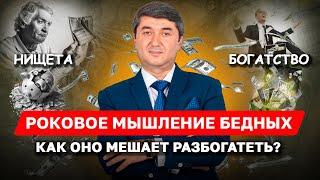 НИЩЕТА

БОГАТСТВО

РОКОВОЕ МЫШЛЕНИЕ БЕДНЫХ

КАК ОНО МЕШАЕТ РАЗБОГАТЕТЬ?